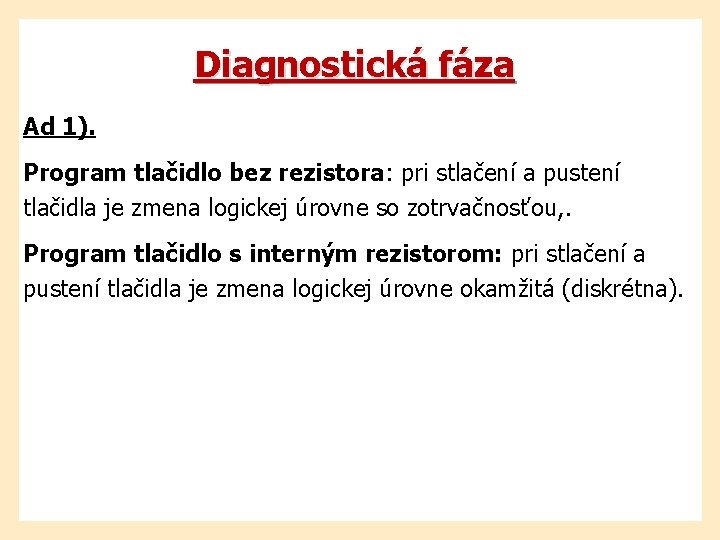 Diagnostická fáza

Ad 1).

Program tlačidlo bez rezistora: pri stlačení a pustení tlačidla je zmena logickej úrovne so zotrvačnosťou,.

Program tlačidlo s interným rezistorom: pri stlačení a pustení tlačidla je zmena logickej úrovne okamžitá (diskrétna).